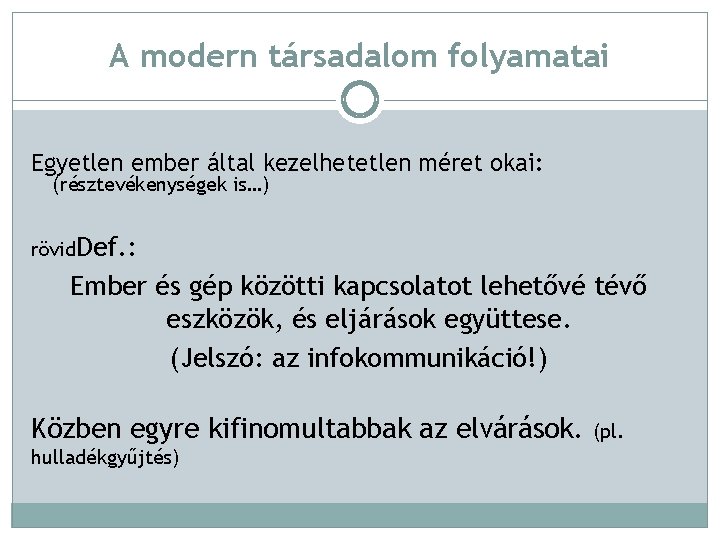 A modern társadalom folyamatai

Egyetlen ember által kezelhetetlen méret okai:
(résztevékenységek is…)

rövidDef.:
Ember és gép közötti kapcsolatot lehetővé tévő eszközök, és eljárások együttese.
(Jelszó: az infokommunikáció!)

Közben egyre kifinomultabbak az elvárások. (pl. hulladékgyűjtés)